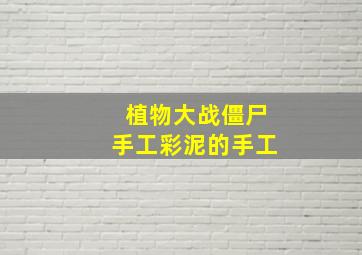 植物大战僵尸
手工彩泥的手工